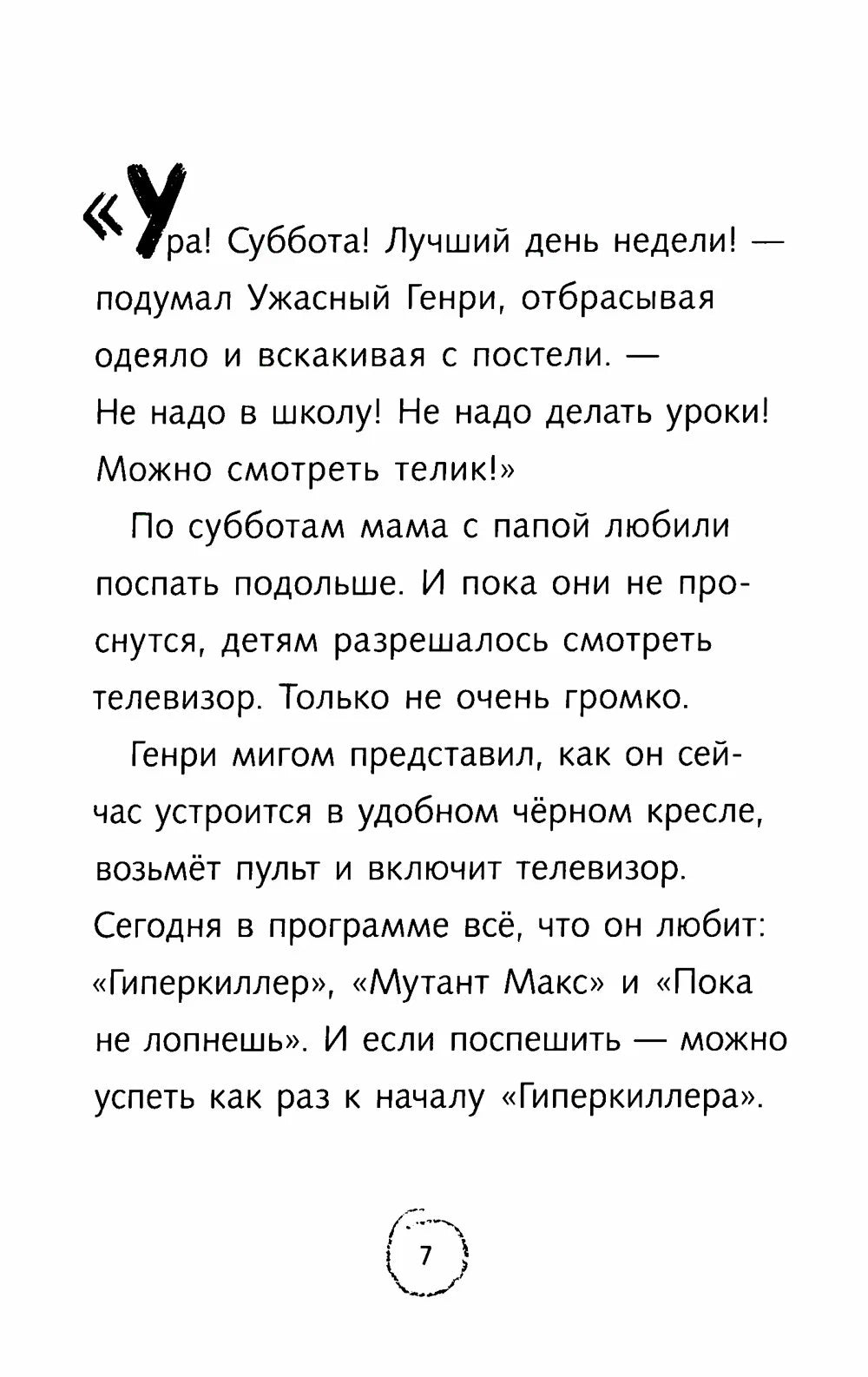 «Ура! Суббота! Лучший день недели! — подумал Ужасный Генри, отбрасывая одеяло и вскакивая с постели. — Не надо в школу! Не надо делать уроки! Можно смотреть телик!»

По субботам мама с папой любили поспать подольше. И пока они не проснутся, детям разрешалось смотреть телевизор. Только не очень громко.

Генри мигом представил, как он сейчас устроится в удобном чёрном кресле, возьмёт пульт и включит телевизор. Сегодня в программе всё, что он любит: «Гиперкиллер», «Мутант Макс» и «Пока не лопнешь». И если поспешить — можно успеть как раз к началу «Гиперкиллера».

7